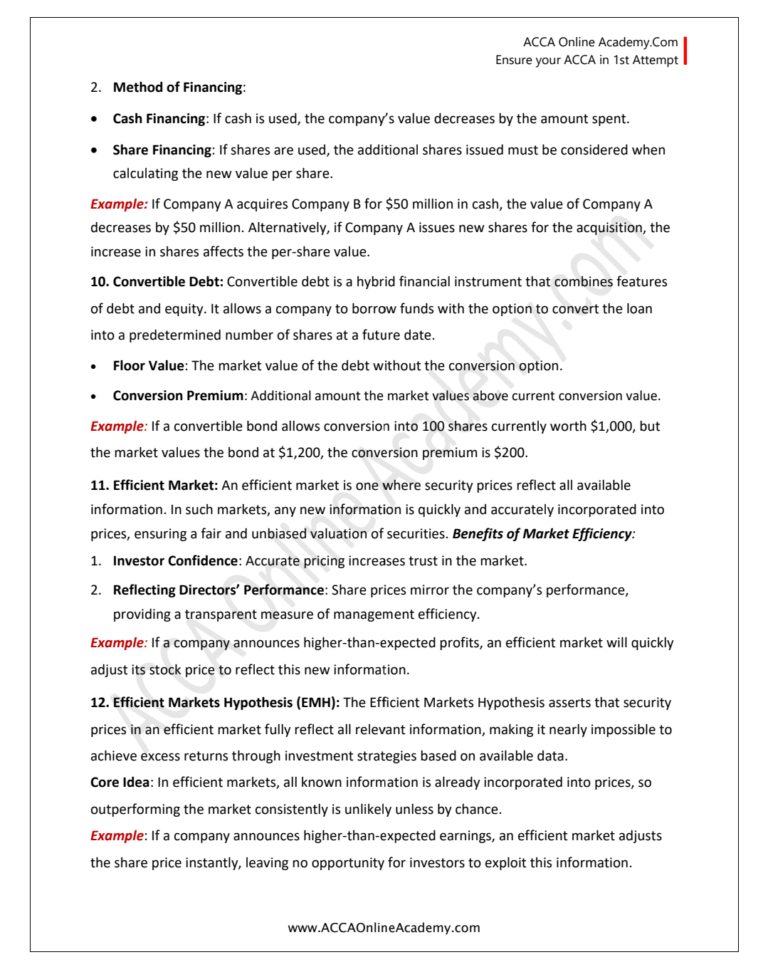 ACCA Online Academy.Com
Ensure your ACCA in 1st Attempt

2. Method of Financing:

• Cash Financing: If cash is used, the company's value decreases by the amount spent.

• Share Financing: If shares are used, the additional shares issued must be considered when calculating the new value per share.

Example: If Company A acquires Company B for $50 million in cash, the value of Company A decreases by $50 million. Alternatively, if Company A issues new shares for the acquisition, the increase in shares affects the per-share value.

10. Convertible Debt: Convertible debt is a hybrid financial instrument that combines features of debt and equity. It allows a company to borrow funds with the option to convert the loan into a predetermined number of shares at a future date.

• Floor Value: The market value of the debt without the conversion option.

• Conversion Premium: Additional amount the market values above current conversion value.

Example: If a convertible bond allows conversion into 100 shares currently worth $1,000, but the market values the bond at $1,200, the conversion premium is $200.

11. Efficient Market: An efficient market is one where security prices reflect all available information. In such markets, any new information is quickly and accurately incorporated into prices, ensuring a fair and unbiased valuation of securities. Benefits of Market Efficiency:

1. Investor Confidence: Accurate pricing increases trust in the market.

2. Reflecting Directors' Performance: Share prices mirror the company's performance, providing a transparent measure of management efficiency.

Example: If a company announces higher-than-expected profits, an efficient market will quickly adjust its stock price to reflect this new information.

12. Efficient Markets Hypothesis (EMH): The Efficient Markets Hypothesis asserts that security prices in an efficient market fully reflect all relevant information, making it nearly impossible to achieve excess returns through investment strategies based on available data.

Core Idea: In efficient markets, all known information is already incorporated into prices, so outperforming the market consistently is unlikely unless by chance.

Example: If a company announces higher-than-expected earnings, an efficient market adjusts the share price instantly, leaving no opportunity for investors to exploit this information.

www.ACCAOnlineAcademy.com

ACCA Online Academy.com